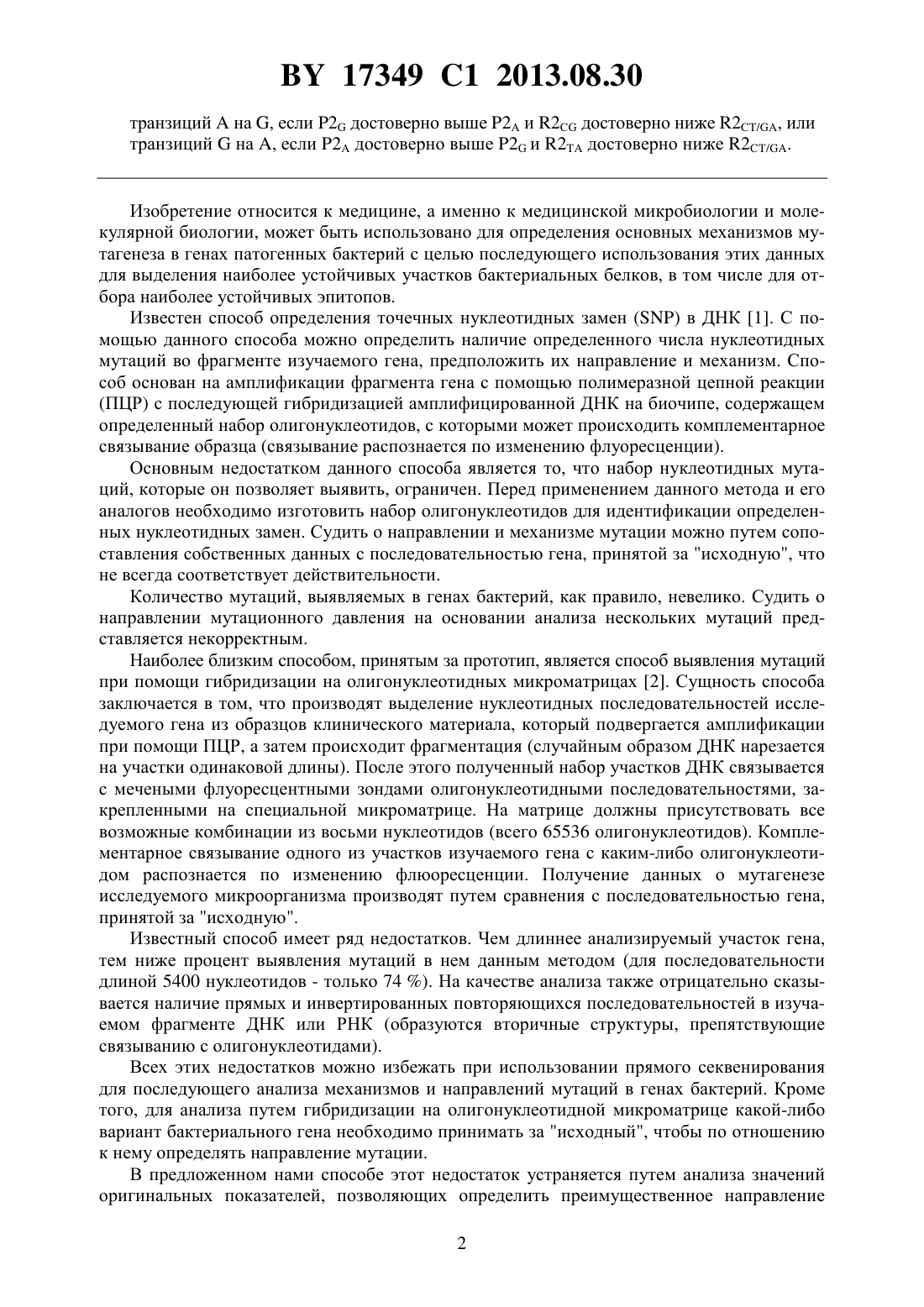 BY 17349 C1 2013.08.30

транзиций A на G, если $P2_G$ достоверно выше $P2_A$ и $R2_{CG}$ достоверно ниже $R2_{CT/GA}$, или транзиций G на A, если $P2_A$ достоверно выше $P2_G$ и $R2_{TA}$ достоверно ниже $R2_{CT/GA}$.

Изобретение относится к медицине, а именно к медицинской микробиологии и молекулярной биологии, может быть использовано для определения основных механизмов мутагенеза в генах патогенных бактерий с целью последующего использования этих данных для выделения наиболее устойчивых участков бактериальных белков, в том числе для отбора наиболее устойчивых эпитопов.

Известен способ определения точечных нуклеотидных замен (SNP) в ДНК [1]. С помощью данного способа можно определить наличие определенного числа нуклеотидных мутаций во фрагменте изучаемого гена, предположить их направление и механизм. Способ основан на амплификации фрагмента гена с помощью полимеразной цепной реакции (ПЦР) с последующей гибридизацией амплифицированной ДНК на биочипе, содержащем определенный набор олигонуклеотидов, с которыми может происходить комплементарное связывание образца (связывание распознается по изменению флуоресценции).

Основным недостатком данного способа является то, что набор нуклеотидных мутаций, которые он позволяет выявить, ограничен. Перед применением данного метода и его аналогов необходимо изготовить набор олигонуклеотидов для идентификации определенных нуклеотидных замен. Судить о направлении и механизме мутации можно путем сопоставления собственных данных с последовательностью гена, принятой за "исходную", что не всегда соответствует действительности.

Количество мутаций, выявляемых в генах бактерий, как правило, невелико. Судить о направлении мутационного давления на основании анализа нескольких мутаций представляется некорректным.

Наиболее близким способом, принятым за прототип, является способ выявления мутаций при помощи гибридизации на олигонуклеотидных микроматрицах [2]. Сущность способа заключается в том, что производят выделение нуклеотидных последовательностей исследуемого гена из образцов клинического материала, который подвергается амплификации при помощи ПЦР, а затем происходит фрагментация (случайным образом ДНК нарезается на участки одинаковой длины). После этого полученный набор участков ДНК связывается с мечеными флуоресцентными зондами олигонуклеотидными последовательностями, закрепленными на специальной микроматрице. На матрице должны присутствовать все возможные комбинации из восьми нуклеотидов (всего 65536 олигонуклеотидов). Комплементарное связывание одного из участков изучаемого гена с каким-либо олигонуклеотидом распознается по изменению флюоресценции. Получение данных о мутагенезе исследуемого микроорганизма производят путем сравнения с последовательностью гена, принятой за "исходную".

Известный способ имеет ряд недостатков. Чем длиннее анализируемый участок гена, тем ниже процент выявления мутаций в нем данным методом (для последовательности длиной 5400 нуклеотидов - только 74 %). На качестве анализа также отрицательно сказывается наличие прямых и инвертированных повторяющихся последовательностей в изучаемом фрагменте ДНК или РНК (образуются вторичные структуры, препятствующие связыванию с олигонуклеотидами).

Всех этих недостатков можно избежать при использовании прямого секвенирования для последующего анализа механизмов и направлений мутаций в генах бактерий. Кроме того, для анализа путем гибридизации на олигонуклеотидной микроматрице какой-либо вариант бактериального гена необходимо принимать за "исходный", чтобы по отношению к нему определять направление мутации.

В предложенном нами способе этот недостаток устраняется путем анализа значений оригинальных показателей, позволяющих определить преимущественное направление

2